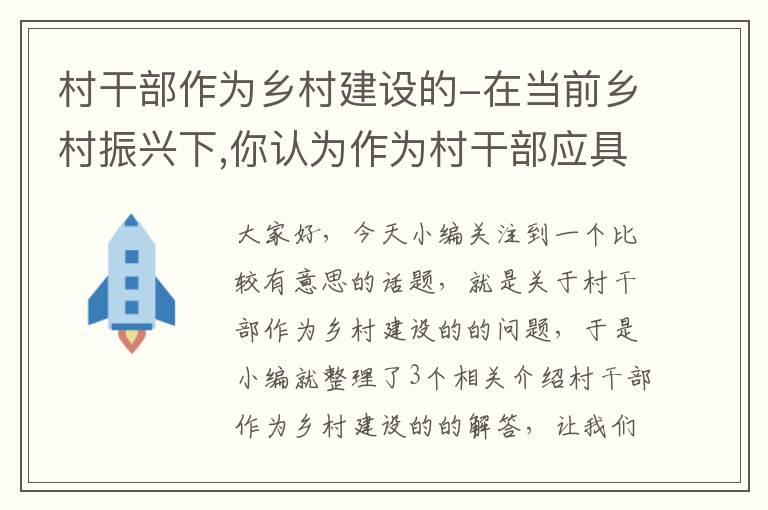 村干部作为乡村建设的-在当前乡村振兴下,你认为作为村干部应具

大家好，今天小编关注到一个比较有意思的话题，就是关于村干部作为乡村建设的的问题，于是小编就整理了3个相关介绍村干部作为乡村建设的的解答，让我们